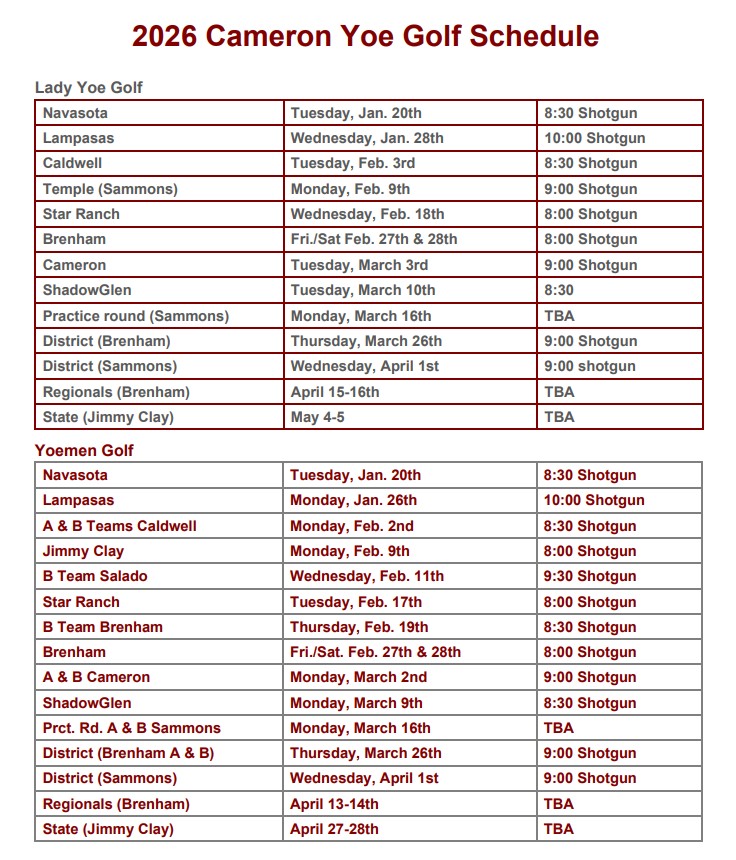 2026 Cameron Yoe Golf Schedule

Lady Yoe Golf

| | | |
|---|---|---|
| Navasota | Tuesday, Jan. 20th | 8:30 Shotgun |
| Lampasas | Wednesday, Jan. 28th | 10:00 Shotgun |
| Caldwell | Tuesday, Feb. 3rd | 8:30 Shotgun |
| Temple (Sammons) | Monday, Feb. 9th | 9:00 Shotgun |
| Star Ranch | Wednesday, Feb. 18th | 8:00 Shotgun |
| Brenham | Fri./Sat Feb. 27th & 28th | 8:00 Shotgun |
| Cameron | Tuesday, March 3rd | 9:00 Shotgun |
| ShadowGlen | Tuesday, March 10th | 8:30 |
| Practice round (Sammons) | Monday, March 16th | TBA |
| District (Brenham) | Thursday, March 26th | 9:00 Shotgun |
| District (Sammons) | Wednesday, April 1st | 9:00 shotgun |
| Regionals (Brenham) | April 15-16th | TBA |
| State (Jimmy Clay) | May 4-5 | TBA |

Yoemen Golf

| | | |
|---|---|---|
| Navasota | Tuesday, Jan. 20th | 8:30 Shotgun |
| Lampasas | Monday, Jan. 26th | 10:00 Shotgun |
| A & B Teams Caldwell | Monday, Feb. 2nd | 8:30 Shotgun |
| Jimmy Clay | Monday, Feb. 9th | 8:00 Shotgun |
| B Team Salado | Wednesday, Feb. 11th | 9:30 Shotgun |
| Star Ranch | Tuesday, Feb. 17th | 8:00 Shotgun |
| B Team Brenham | Thursday, Feb. 19th | 8:30 Shotgun |
| Brenham | Fri./Sat. Feb. 27th & 28th | 8:00 Shotgun |
| A & B Cameron | Monday, March 2nd | 9:00 Shotgun |
| ShadowGlen | Monday, March 9th | 8:30 Shotgun |
| Prct. Rd. A & B Sammons | Monday, March 16th | TBA |
| District (Brenham A & B) | Thursday, March 26th | 9:00 Shotgun |
| District (Sammons) | Wednesday, April 1st | 9:00 Shotgun |
| Regionals (Brenham) | April 13-14th | TBA |
| State (Jimmy Clay) | April 27-28th | TBA |